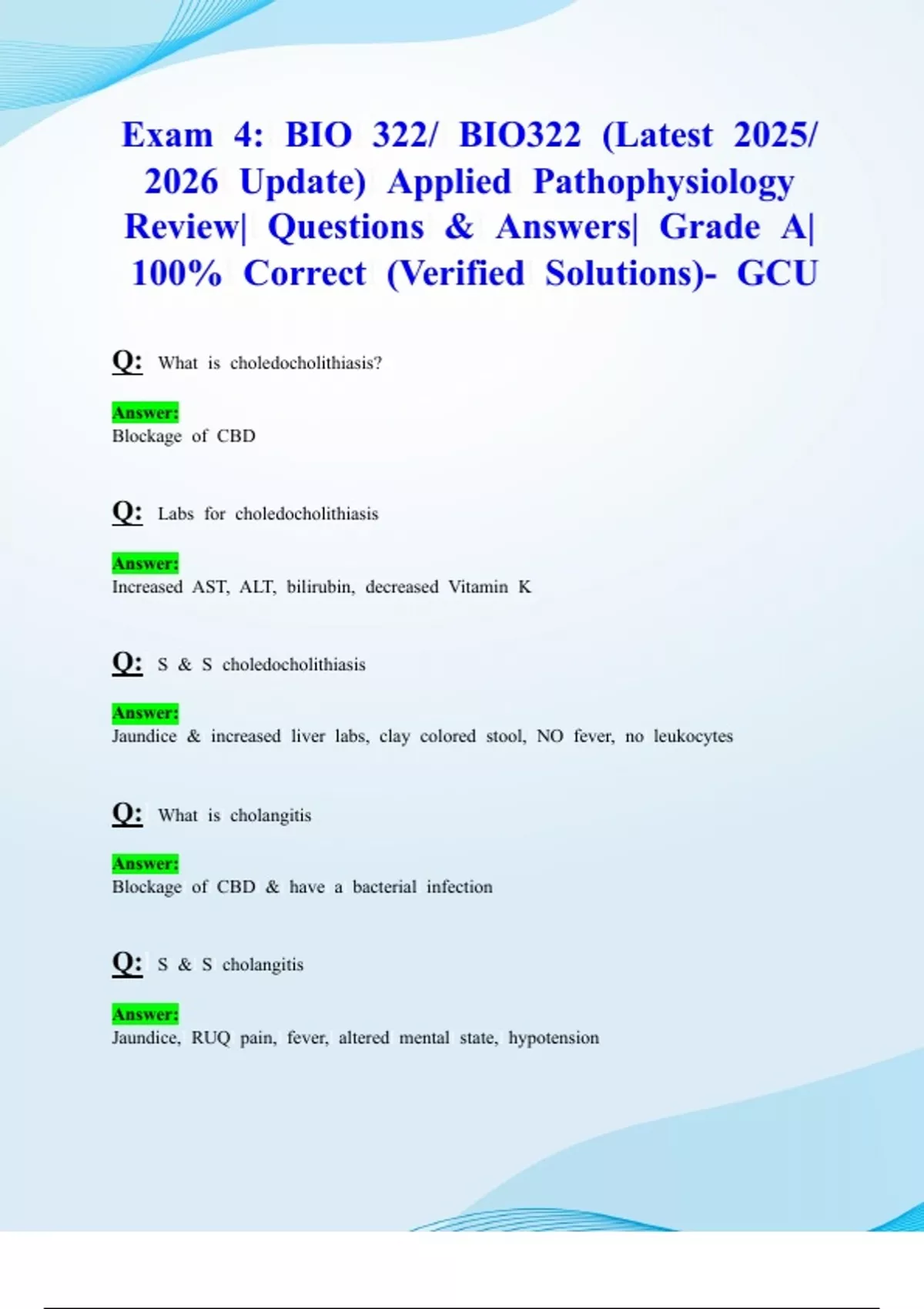 Exam 4: BIO 322/ BIO322 (Latest 2025/ 2026 Update) Applied Pathophysiology Review| Questions & Answers| Grade A| 100% Correct (Verified Solutions)- GCU

Q: What is choledocholithiasis?

Answer:
Blockage of CBD

Q: Labs for choledocholithiasis

Answer:
Increased AST, ALT, bilirubin, decreased Vitamin K

Q: S & S choledocholithiasis

Answer:
Jaundice & increased liver labs, clay colored stool, NO fever, no leukocytes

Q: What is cholangitis

Answer:
Blockage of CBD & have a bacterial infection

Q: S & S cholangitis

Answer:
Jaundice, RUQ pain, fever, altered mental state, hypotension